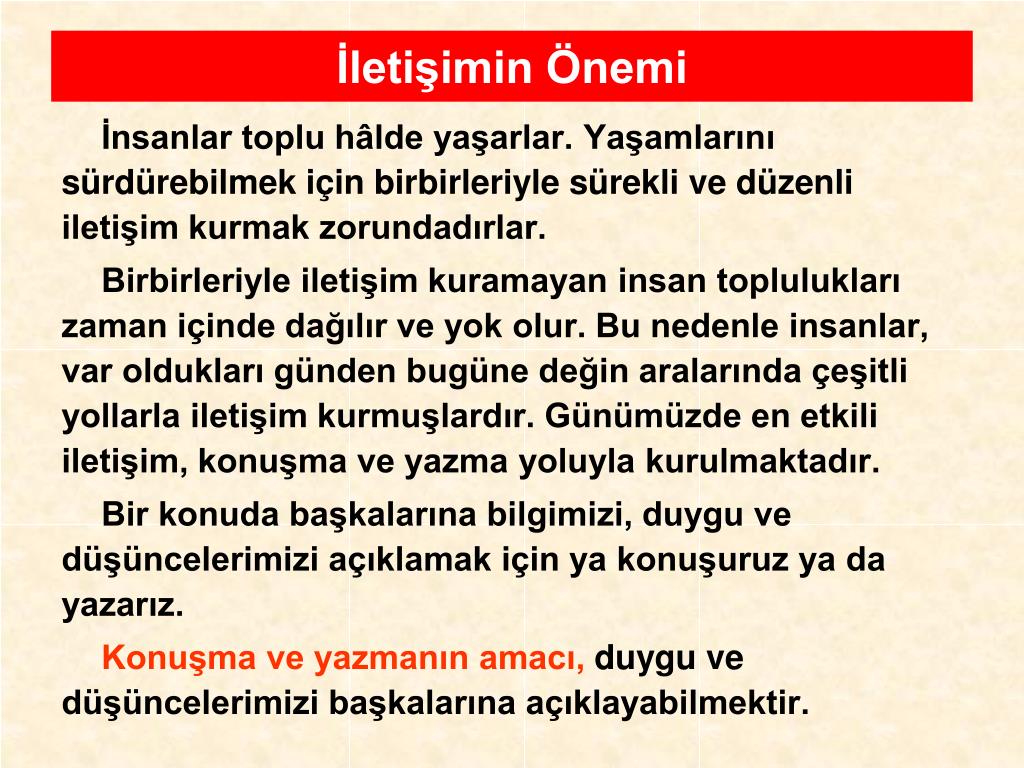 İletişimin Önemi

İnsanlar toplu hâlde yaşarlar. Yaşamlarını sürdürebilmek için birbirleriyle sürekli ve düzenli iletişim kurmak zorundadırlar.

Birbirleriyle iletişim kuramayan insan toplulukları zaman içinde dağılır ve yok olur. Bu nedenle insanlar, var oldukları günden bugüne değin aralarında çeşitli yollarla iletişim kurmuşlardır. Günümüzde en etkili iletişim, konuşma ve yazma yoluyla kurulmaktadır.

Bir konuda başkalarına bilgimizi, duygu ve düşüncelerimizi açıklamak için ya konuşuruz ya da yazarız.

Konuşma ve yazmanın amacı, duygu ve düşüncelerimizi başkalarına açıklayabilmektir.